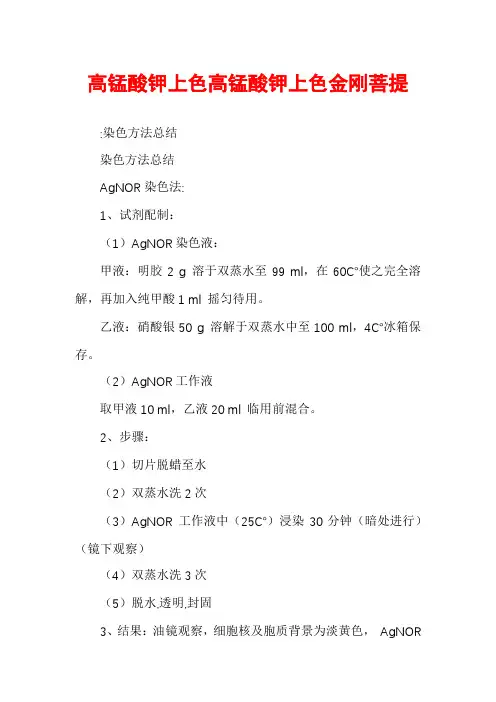 高锰酸钾上色高锰酸钾上色金刚菩提

:染色方法总结

染色方法总结

AgNOR 染色法:

1、试剂配制：

（1）AgNOR 染色液：

甲液：明胶 2 g 溶于双蒸水至 99 ml，在 60C°使之完全溶解，再加入纯甲酸 1 ml 摇匀待用。

乙液：硝酸银 50 g 溶解于双蒸水中至 100 ml，4C°冰箱保存。

（2）AgNOR 工作液

取甲液 10 ml，乙液 20 ml 临用前混合。

2、步骤：

（1）切片脱蜡至水

（2）双蒸水洗 2 次

（3）AgNOR 工作液中（25C°）浸染 30 分钟（暗处进行）（镜下观察）

（4）双蒸水洗 3 次

（5）脱水,透明,封固

3、结果：油镜观察，细胞核及胞质背景为淡黄色， AgNOR